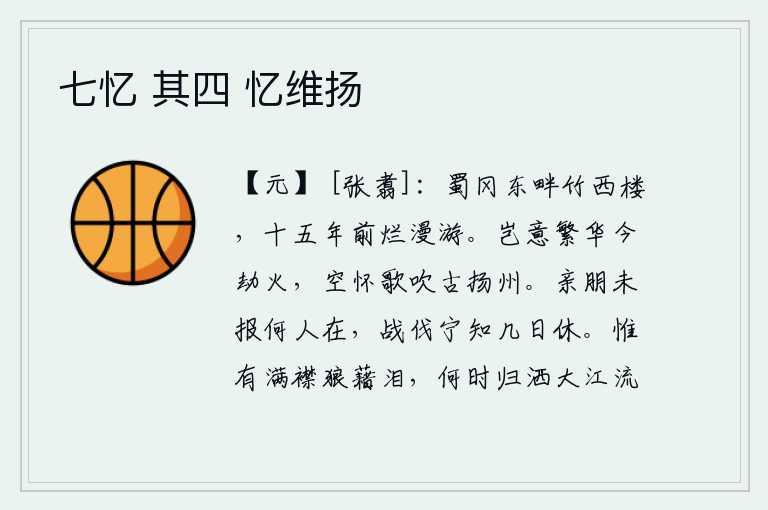 七忆 其四 忆维扬

【元】［张翥］：蜀冈东畔竹西楼，十五年前烂漫游。岂意繁华今劫火，空怀歌吹古扬州。亲朋未报何人在，战伐宁知几日休。惟有满襟狼藉泪，何时归洒大江流